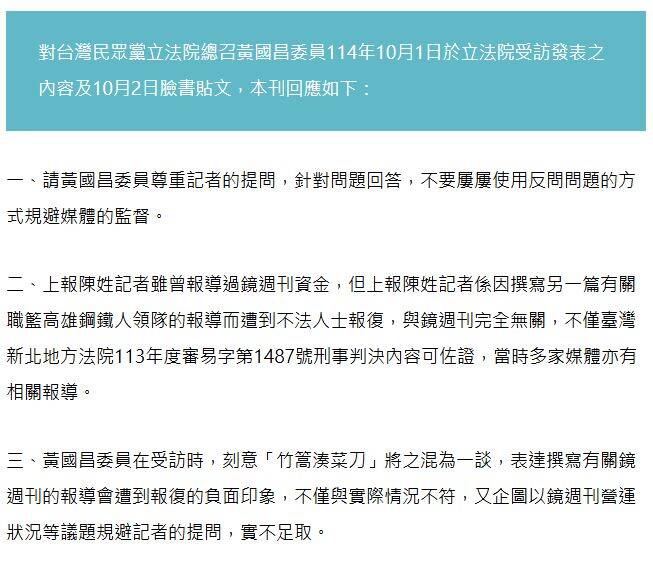 對台灣民眾黨立法院總召黃國昌委員114年10月1日於立法院受訪發表之內容及10月2日臉書貼文，本刊回應如下：

一、請黃國昌委員尊重記者的提問，針對問題回答，不要屢屢使用反問問題的方式規避媒體的監督。

二、上報陳姓記者雖曾報導過鏡週刊資金，但上報陳姓記者係因撰寫另一篇有關職籃高雄鋼鐵人領隊的報導而遭到不法人士報復，與鏡週刊完全無關，不僅臺灣新北地方法院113年度審易字第1487號刑事判決內容可佐證，當時多家媒體亦有相關報導。

三、黃國昌委員在受訪時，刻意「竹篙湊菜刀」將之混為一談，表達撰寫有關鏡週刊的報導會遭到報復的負面印象，不僅與實際情況不符，又企圖以鏡週刊營運狀況等議題規避記者的提問，實不足取。